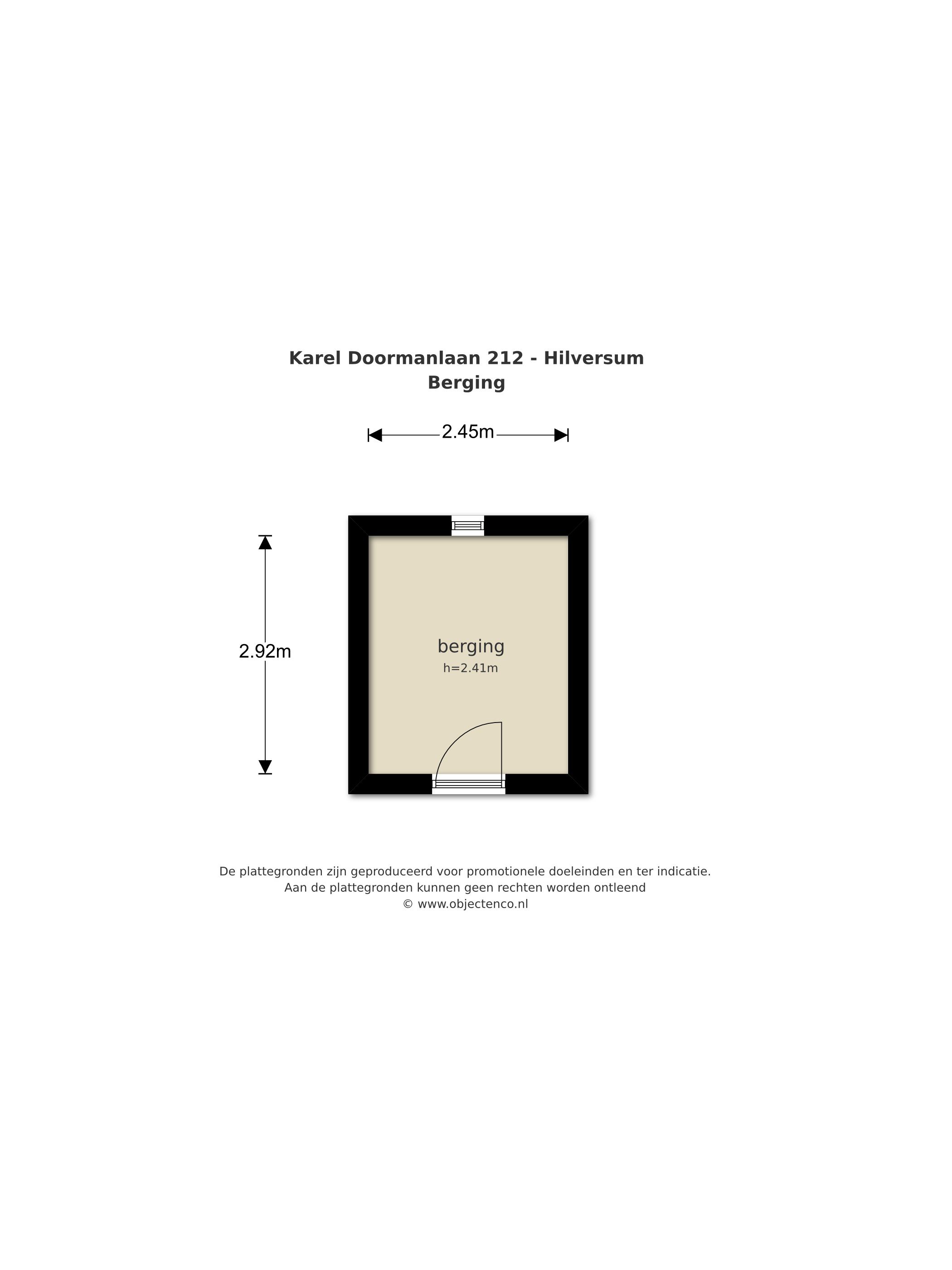 Karel Doormanlaan 212 - Hilversum
Berging

2.45m

2.92m

berging
h=2.41m

De plattegronden zijn geproduceerd voor promotionele doeleinden en ter indicatie.
Aan de plattegronden kunnen geen rechten worden ontleend
© www.objectenco.nl